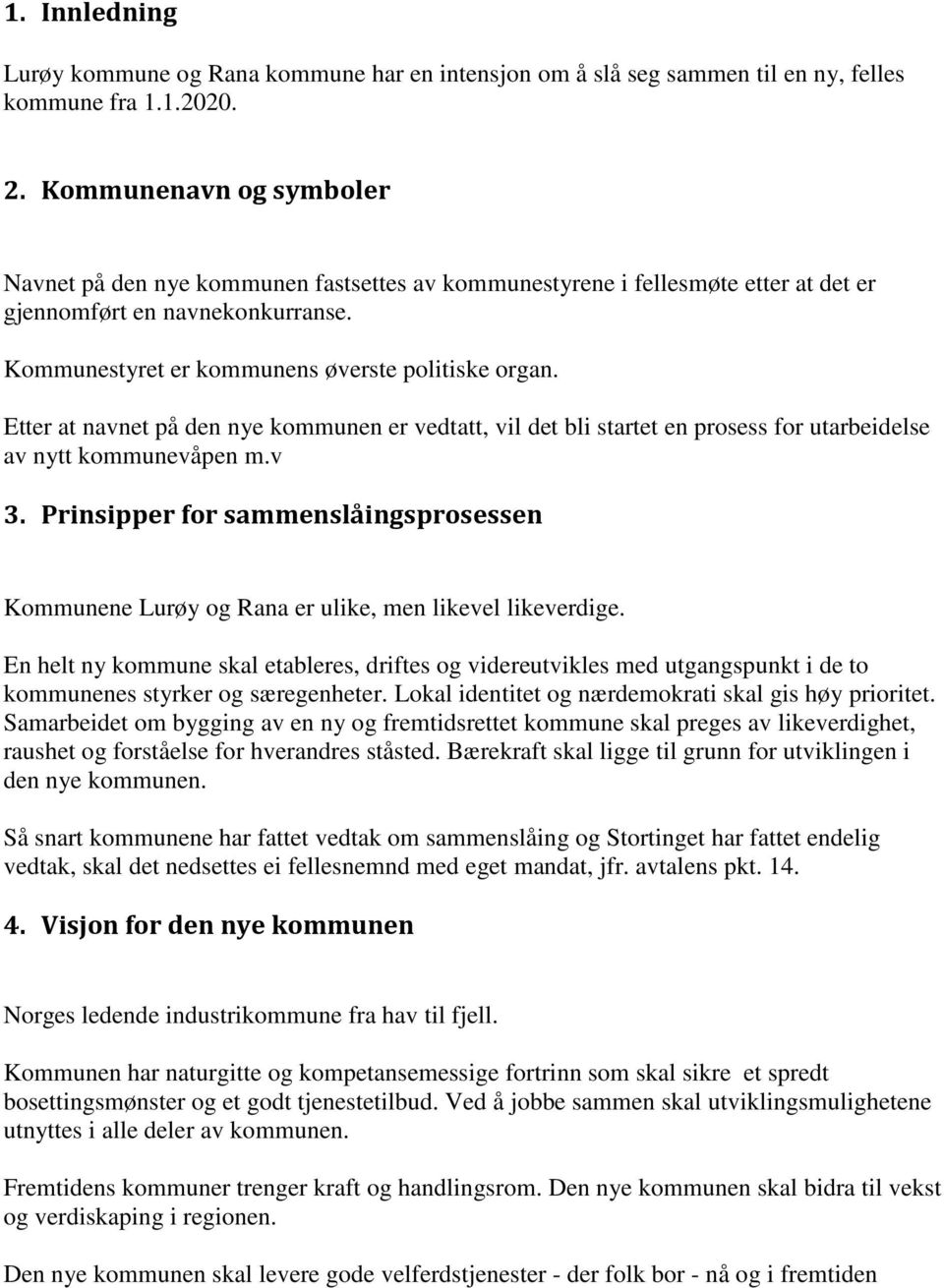 1. Innledning

Lurøy kommune og Rana kommune har en intensjon om å slå seg sammen til en ny, felles kommune fra 1.1.2020.

2. Kommunenavn og symboler

Navnet på den nye kommunen fastsettes av kommunestyrene i fellesmøte etter at det er gjennomført en navnekonkurranse.

Kommunestyret er kommunens øverste politiske organ.

Etter at navnet på den nye kommunen er vedtatt, vil det bli startet en prosess for utarbeidelse av nytt kommunevåpen m.v

3. Prinsipper for sammenslåingsprosessen

Kommunene Lurøy og Rana er ulike, men likevel likeverdige.

En helt ny kommune skal etableres, driftes og videreutvikles med utgangspunkt i de to kommunenes styrker og særegenheter. Lokal identitet og nærdemokrati skal gis høy prioritet. Samarbeidet om bygging av en ny og fremtidsrettet kommune skal preges av likeverdighet, raushet og forståelse for hverandres ståsted. Bærekraft skal ligge til grunn for utviklingen i den nye kommunen.

Så snart kommunene har fattet vedtak om sammenslåing og Stortinget har fattet endelig vedtak, skal det nedsettes ei fellesnemnd med eget mandat, jfr. avtalens pkt. 14.

4. Visjon for den nye kommunen

Norges ledende industrikommune fra hav til fjell.

Kommunen har naturgitte og kompetansemessige fortrinn som skal sikre et spredt bosettingsmønster og et godt tjenestetilbud. Ved å jobbe sammen skal utviklingsmulighetene utnyttes i alle deler av kommunen.

Fremtidens kommuner trenger kraft og handlingsrom. Den nye kommunen skal bidra til vekst og verdiskaping i regionen.

Den nye kommunen skal levere gode velferdstjenester - der folk bor - nå og i fremtiden